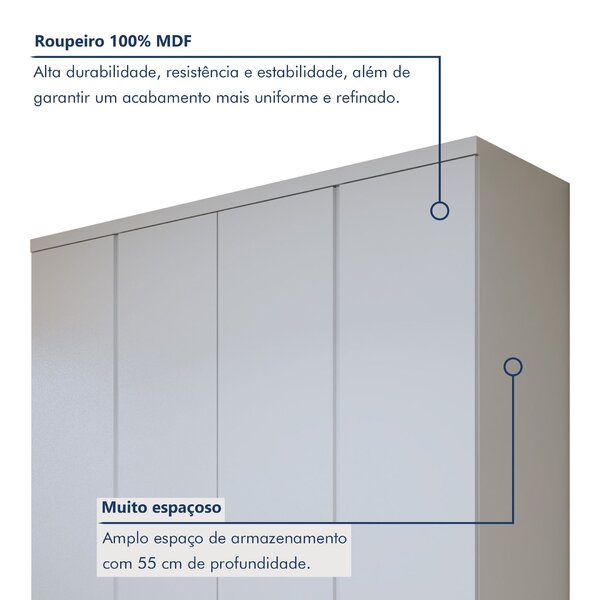 Roupeiro 100% MDF

Alta durabilidade, resistência e estabilidade, além de garantir um acabamento mais uniforme e refinado.

Muito espaçoso

Amplo espaço de armazenamento com 55 cm de profundidade.